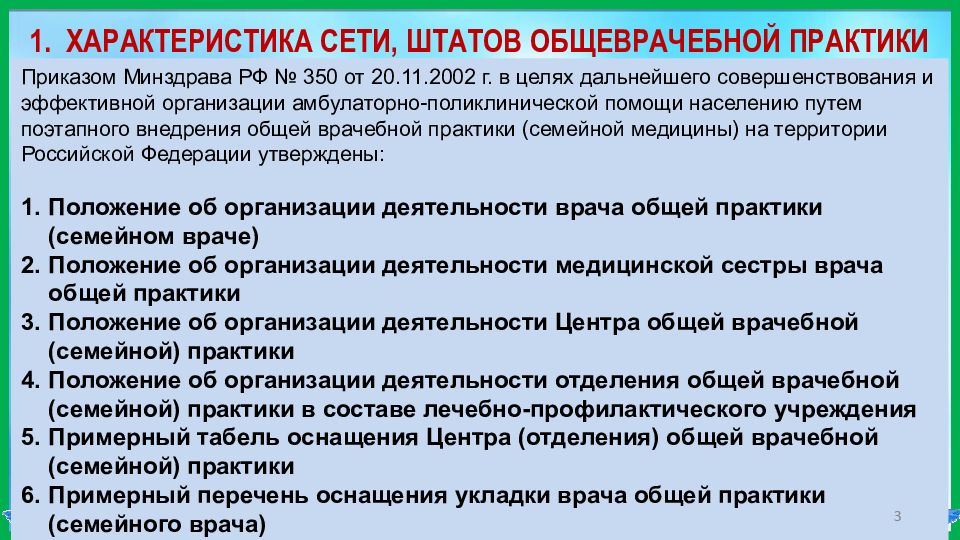 1. ХАРАКТЕРИСТИКА СЕТИ, ШТАТОВ ОБЩЕВРАЧЕБНОЙ ПРАКТИКИ

Приказом Минздрава РФ № 350 от 20.11.2002 г. в целях дальнейшего совершенствования и эффективной организации амбулаторно-поликлинической помощи населению путем поэтапного внедрения общей врачебной практики (семейной медицины) на территории Российской Федерации утверждены:

1. Положение об организации деятельности врача общей практики (семейном враче)
2. Положение об организации деятельности медицинской сестры врача общей практики
3. Положение об организации деятельности Центра общей врачебной (семейной) практики
4. Положение об организации деятельности отделения общей врачебной (семейной) практики в составе лечебно-профилактического учреждения
5. Примерный табель оснащения Центра (отделения) общей врачебной (семейной) практики
6. Примерный перечень оснащения укладки врача общей практики (семейного врача)

3